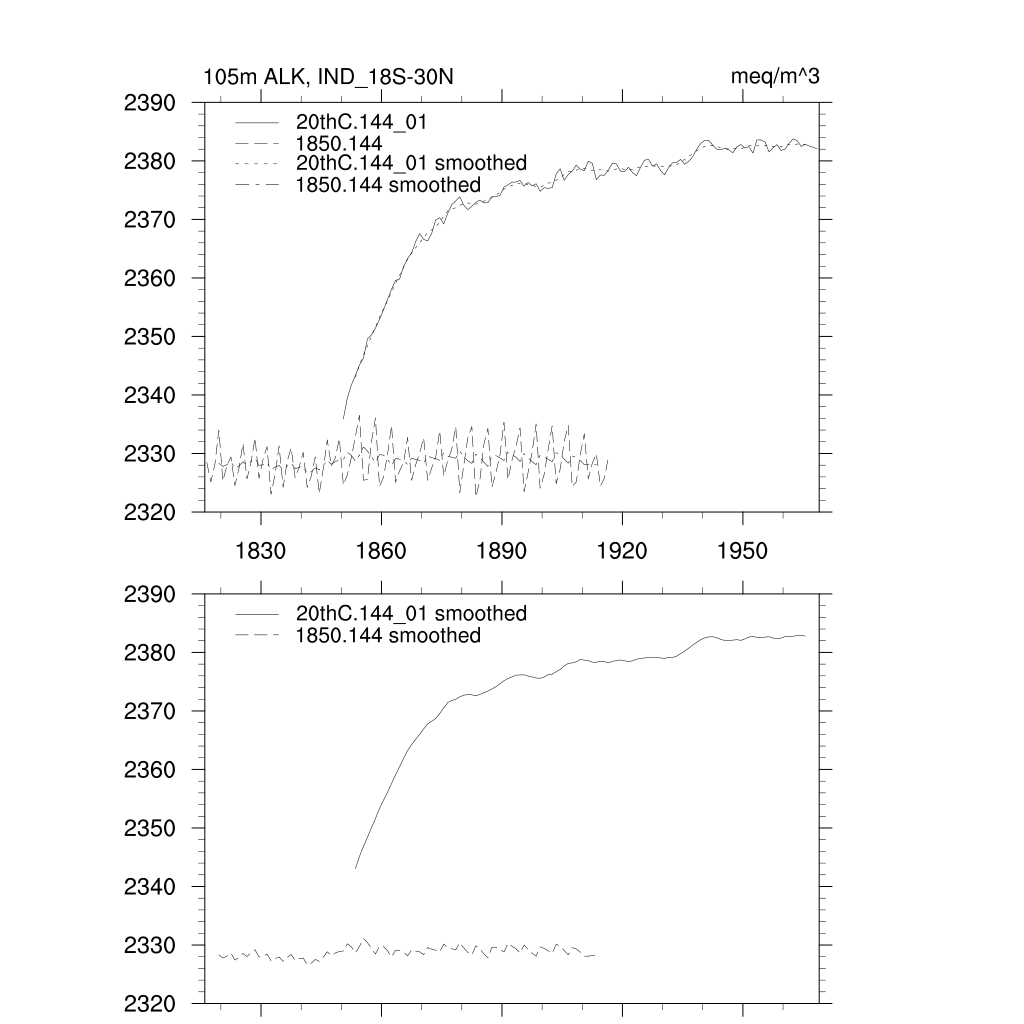 105m ALK, IND_18S-30N

meq/m^3

2390
2380
2370
2360
2350
2340
2330
2320

20thC.144_01
1850.144
20thC.144_01 smoothed
1850.144 smoothed

1830
1860
1890
1920
1950

2390
2380
2370
2360
2350
2340
2330
2320

20thC.144_01 smoothed
1850.144 smoothed